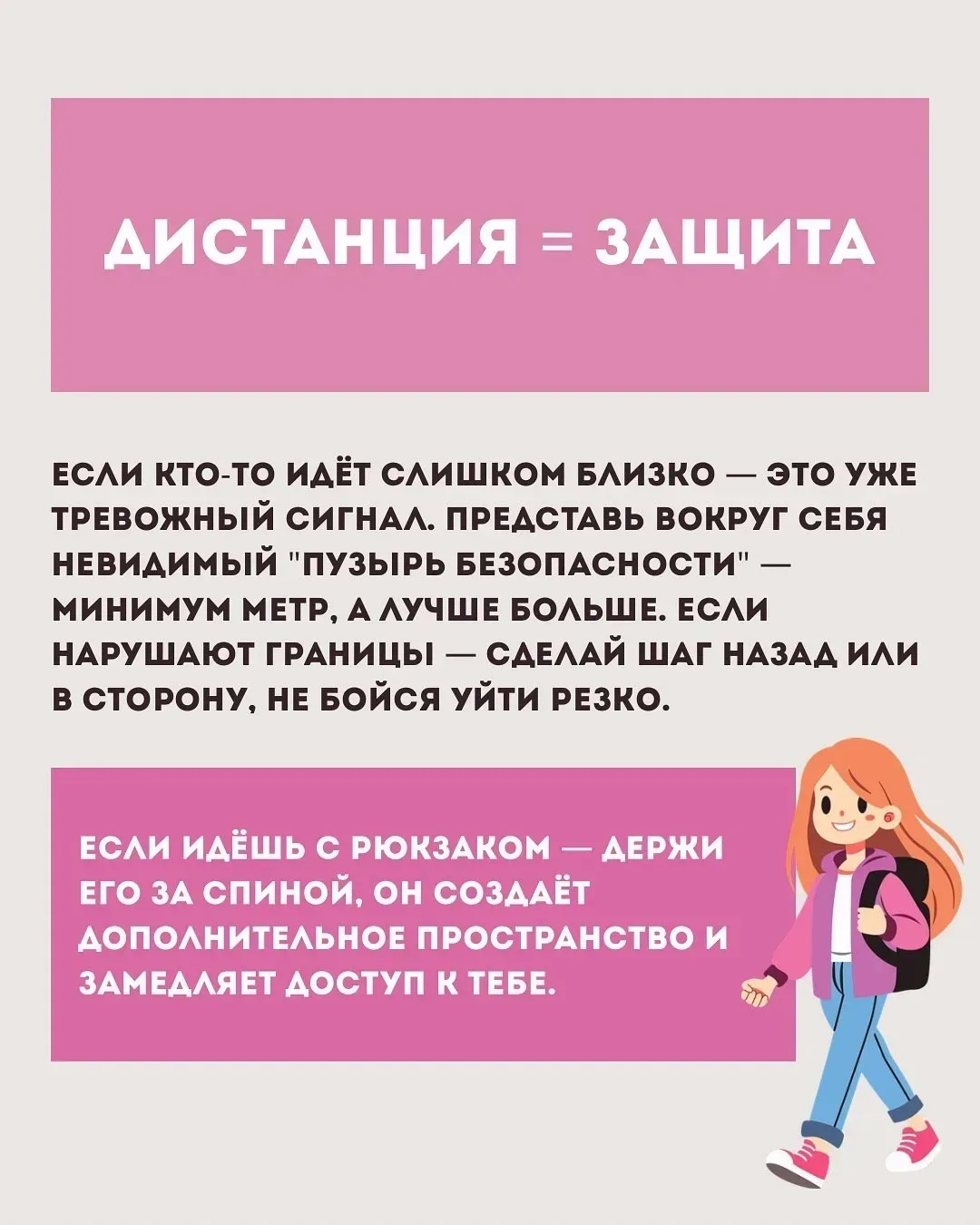 ДИСТАНЦИЯ = ЗАЩИТА

ЕСЛИ КТО-ТО ИДЁТ СЛИШКОМ БЛИЗКО — ЭТО УЖЕ ТРЕВОЖНЫЙ СИГНАЛ. ПРЕДСТАВЬ ВОКРУГ СЕБЯ НЕВИДИМЫЙ "ПУЗЫРЬ БЕЗОПАСНОСТИ" — МИНИМУМ МЕТР, А ЛУЧШЕ БОЛЬШЕ. ЕСЛИ НАРУШАЮТ ГРАНИЦЫ — СДЕЛАЙ ШАГ НАЗАД ИЛИ В СТОРОНУ, НЕ БОЙСЯ УЙТИ РЕЗКО.

ЕСЛИ ИДЁШЬ С РЮКЗАКОМ — ДЕРЖИ ЕГО ЗА СПИНОЙ, ОН СОЗДАЁТ ДОПОЛНИТЕЛЬНОЕ ПРОСТРАНСТВО И ЗАМЕДЛЯЕТ ДОСТУП К ТЕБЕ.